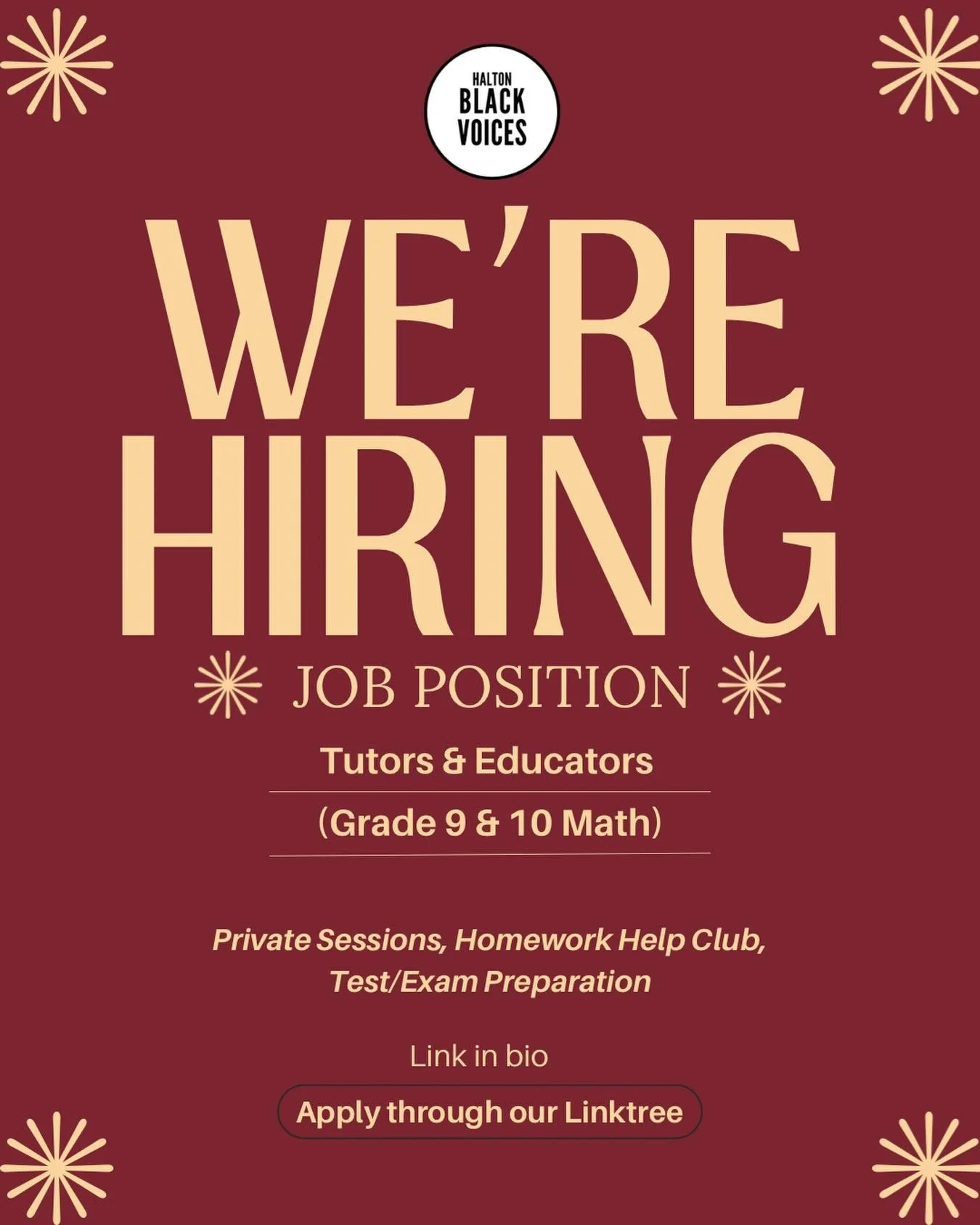 HALTON
BLACK
VOICES

WE'RE
HIRING

JOB POSITION

Tutors & Educators

(Grade 9 & 10 Math)

Private Sessions, Homework Help Club, Test/Exam Preparation

Link in bio

Apply through our Linktree